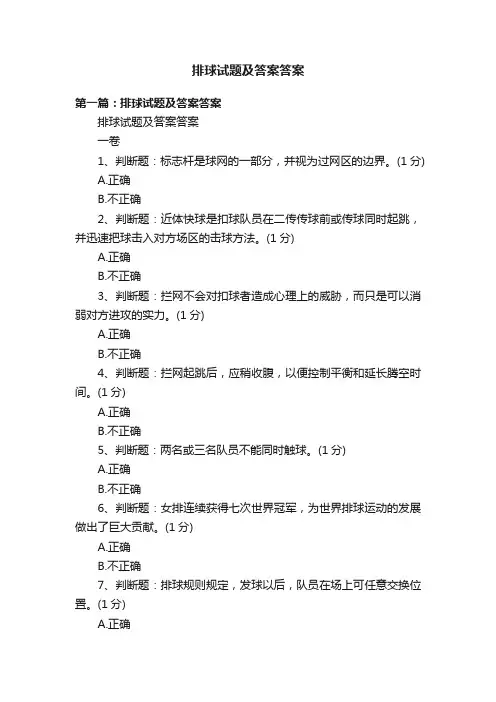 排球试题及答案答案

第一篇：排球试题及答案答案

排球试题及答案答案

一卷

1、判断题：标志杆是球网的一部分，并视为过网区的边界。(1 分)

A.正确

B.不正确

2、判断题：近体快球是扣球队员在二传传球前或传球同时起跳，并迅速把球击入对方场区的击球方法。(1 分)

A.正确

B.不正确

3、判断题：拦网不会对扣球者造成心理上的威胁，而只是可以消弱对方进攻的实力。(1 分)

A.正确

B.不正确

4、判断题：拦网起跳后，应稍收腹，以便控制平衡和延长腾空时间。(1 分)

A.正确

B.不正确

5、判断题：两名或三名队员不能同时触球。(1 分)

A.正确

B.不正确

6、判断题：女排连续获得七次世界冠军，为世界排球运动的发展做出了巨大贡献。(1 分)

A.正确

B.不正确

7、判断题：排球规则规定，发球以后，队员在场上可任意交换位置。(1 分)

A.正确